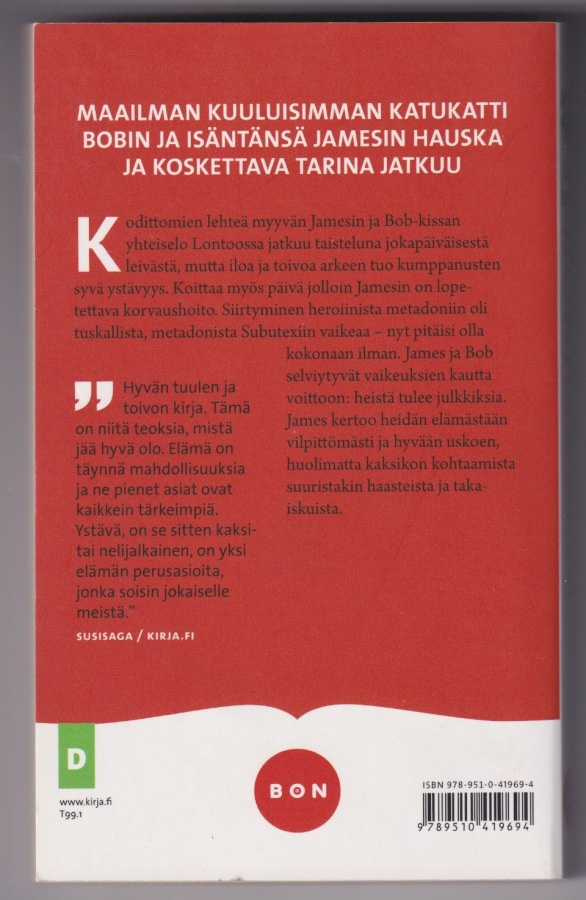 MAAILMAN KUULUISIMMAN KATUKATTI BOBIN JA ISÄNTÄNSÄ JAMESIN HAUSKA JA KOSKETTAVA TARINA JATKUU

Kodittomien lehteä myyvän Jamesin ja Bob-kissan yhteiselo Lontoossa jatkuu taisteluna jokapäiväisestä leivästä, mutta iloa ja toivoa arkeen tuo kumppanusten syvä ystävyys. Koittaa myös päivä jolloin Jamesin on lopetettava korvaushoito. Siirtyminen heroiinista metadoniin oli tuskallista, metadonista Subutexiin vaikeaa – nyt pitäisi olla kokonaan ilman. James ja Bob selviytyvät vaikeuksien kautta voittoon: heistä tulee julkkiksia. James kertoo heidän elämästään vilpittömästi ja hyvään uskoen, huolimatta kaksikon kohtaamista suuristakin haasteista ja takaiskuista.

" Hyvän tuulen ja toivon kirja. Tämä on niitä teoksia, mistä jää hyvä olo. Elämä on täynnä mahdollisuuksia ja ne pienet asiat ovat kaikkein tärkeimpiä. Ystävä, on se sitten kaksi- tai nelijalkainen, on yksi elämän perusasioita, jonka soisin jokaiselle meistä."

SUSISAGA / KIRJA.FI

D

www.kirja.fi
T99.1

BON

ISBN 978-951-0-41969-4
9 789510 419694